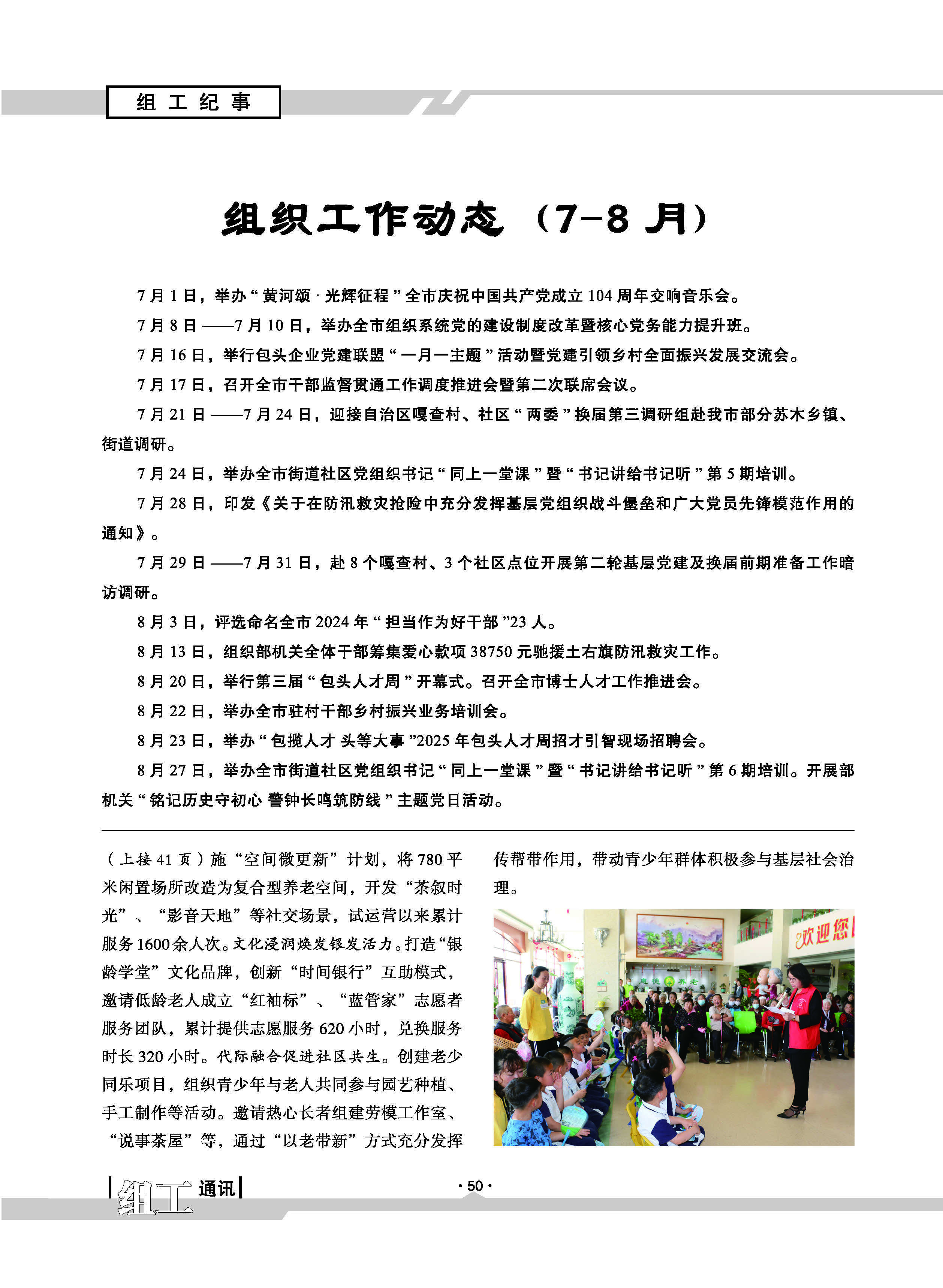 组工纪事

组织工作动态（7-8月）

7月1日，举办“黄河颂·光辉征程”全市庆祝中国共产党成立104周年交响音乐会。

7月8日——7月10日，举办全市组织系统党的建设制度改革暨核心党务能力提升班。

7月16日，举行包头企业党建联盟“一月一主题”活动暨党建引领乡村全面振兴发展交流会。

7月17日，召开全市干部监督贯通工作调度推进会暨第二次联席会议。

7月21日——7月24日，迎接自治区嘎查村、社区“两委”换届第三调研组赴我市部分苏木乡镇、街道调研。

7月24日，举办全市街道社区党组织书记“同上一堂课”暨“书记讲给书记听”第5期培训。

7月28日，印发《关于在防汛救灾抢险中充分发挥基层党组织战斗堡垒和广大党员先锋模范作用的通知》。

7月29日——7月31日，赴8个嘎查村、3个社区点位开展第二轮基层党建及换届前期准备工作暗访调研。

8月3日，评选命名全市2024年“担当作为好干部”23人。

8月13日，组织部机关全体干部筹集爱心款项38750元驰援土右旗防汛救灾工作。

8月20日，举行第三届“包头人才周”开幕式。召开全市博士人才工作推进会。

8月22日，举办全市驻村干部乡村振兴业务培训会。

8月23日，举办“包揽人才 头等大事”2025年包头人才周招才引智现场招聘会。

8月27日，举办全市街道社区党组织书记“同上一堂课”暨“书记讲给书记听”第6期培训。开展部机关“铭记历史守初心 警钟长鸣筑防线”主题党日活动。

（上接41页）施“空间微更新”计划，将780平米闲置场所改造为复合型养老空间，开发“茶叙时光”、“影音天地”等社交场景，试运营以来累计服务1600余人次。文化浸润焕发银发活力。打造“银龄学堂”文化品牌，创新“时间银行”互助模式，邀请低龄老人成立“红袖标”、“蓝管家”志愿者服务团队，累计提供志愿服务620小时，兑换服务时长320小时。代际融合促进社区共生。创建老少同乐项目，组织青少年与老人共同参与园艺种植、手工制作等活动。邀请热心长者组建劳模工作室、“说事茶屋”等，通过“以老带新”方式充分发挥传帮带作用，带动青少年群体积极参与基层社会治理。

欢迎您

组工通讯

·50·